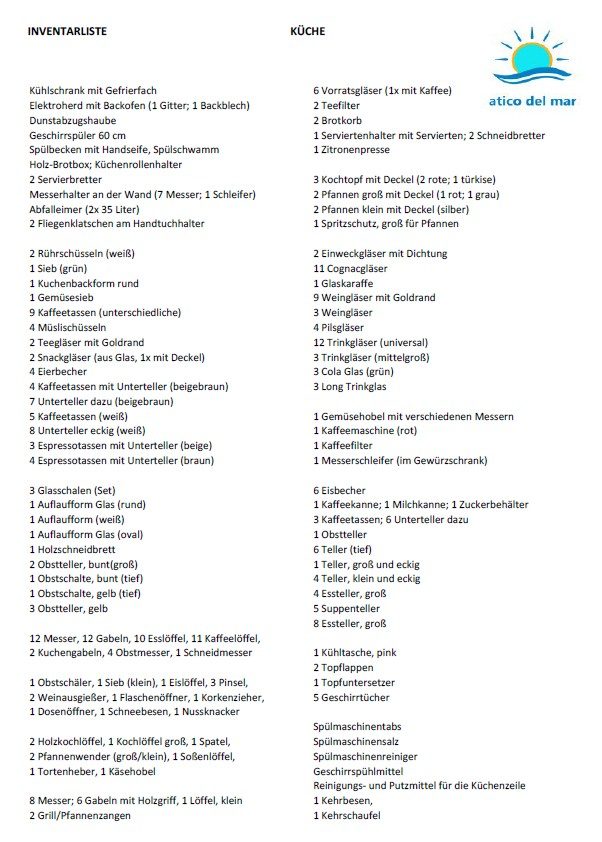 INVENTARLISTE

KÜCHE

atico del mar

Kühlschrank mit Gefrierfach
Elektroherd mit Backofen (1 Gitter; 1 Backblech)
Dunstabzugshaube
Geschirrspüler 60 cm
Spülbecken mit Handseife, Spülschwamm
Holz-Brotbox; Küchenrollenhalter
2 Servierbretter
Messerhalter an der Wand (7 Messer; 1 Schleifer)
Abfalleimer (2x 35 Liter)
2 Fliegenklatschen am Handtuchhalter

2 Rührschüsseln (weiß)
1 Sieb (grün)
1 Kuchenbackform rund
1 Gemüsesieb
9 Kaffeetassen (unterschiedliche)
4 Müslischüsseln
2 Teegläser mit Goldrand
2 Snackgläser (aus Glas, 1x mit Deckel)
4 Eierbecher
4 Kaffeetassen mit Unterteller (beigebraun)
7 Unterteller dazu (beigebraun)
5 Kaffeetassen (weiß)
8 Unterteller eckig (weiß)
3 Espressotassen mit Unterteller (beige)
4 Espressotassen mit Unterteller (braun)

3 Glasschalen (Set)
1 Auflaufform Glas (rund)
1 Auflaufform (weiß)
1 Auflaufform Glas (oval)
1 Holzschneidbrett
2 Obstteller, bunt(groß)
1 Obstschalte, bunt (tief)
1 Obstschalte, gelb (tief)
3 Obstteller, gelb

12 Messer, 12 Gabeln, 10 Esslöffel, 11 Kaffeelöffel,
2 Kuchengabeln, 4 Obstmesser, 1 Schneidmesser

1 Obstschäler, 1 Sieb (klein), 1 Eislöffel, 3 Pinsel,
2 Weinausgießer, 1 Flaschenöffner, 1 Korkenzieher,
1 Dosenöffner, 1 Schneebesen, 1 Nussknacker

2 Holzkochlöffel, 1 Kochlöffel groß, 1 Spatel,
2 Pfannenwender (groß/klein), 1 Soßenlöffel,
1 Tortenheber, 1 Käsehobel

8 Messer; 6 Gabeln mit Holzgriff, 1 Löffel, klein
2 Grill/Pfannenzangen

6 Vorratsgläser (1x mit Kaffee)
2 Teefilter
2 Brotkorb
1 Serviertenhalter mit Servierten; 2 Schneidbretter
1 Zitronenpresse

3 Kochtopf mit Deckel (2 rote; 1 türkise)
2 Pfannen groß mit Deckel (1 rot; 1 grau)
2 Pfannen klein mit Deckel (silber)
1 Spritzschutz, groß für Pfannen

2 Einweckgläser mit Dichtung
11 Cognacgläser
1 Glaskaraffe
9 Weingläser mit Goldrand
3 Weingläser
4 Pilsgläser
12 Trinkgläser (universal)
3 Trinkgläser (mittelgroß)
3 Cola Glas (grün)
3 Long Trinkglas

1 Gemüsehobel mit verschiedenen Messern
1 Kaffeemaschine (rot)
1 Kaffeefilter
1 Messerschleifer (im Gewürzschrank)

6 Eisbecher
1 Kaffeekanne; 1 Milchkanne; 1 Zuckerbehälter
3 Kaffeetassen; 6 Unterteller dazu
1 Obstteller
6 Teller (tief)
1 Teller, groß und eckig
4 Teller, klein und eckig
4 Essteller, groß
5 Suppenteller
8 Essteller, groß

1 Kühltasche, pink
2 Topflappen
1 Topfuntersetzer
5 Geschirrtücher

Spülmaschinentabs
Spülmaschinensalz
Spülmaschinenreiniger
Geschirrspühlmittel
Reinigungs- und Putzmittel für die Küchenzeile
1 Kehrbesen,
1 Kehrschaufel